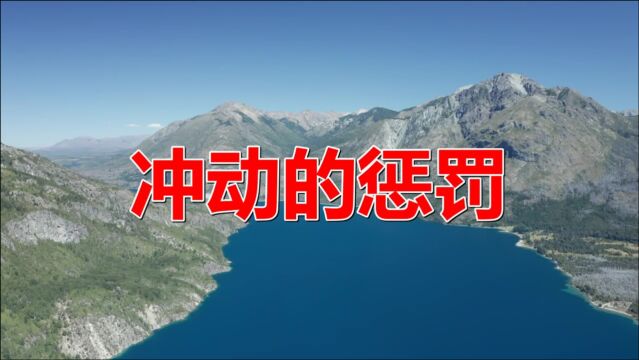 冲动的惩罚